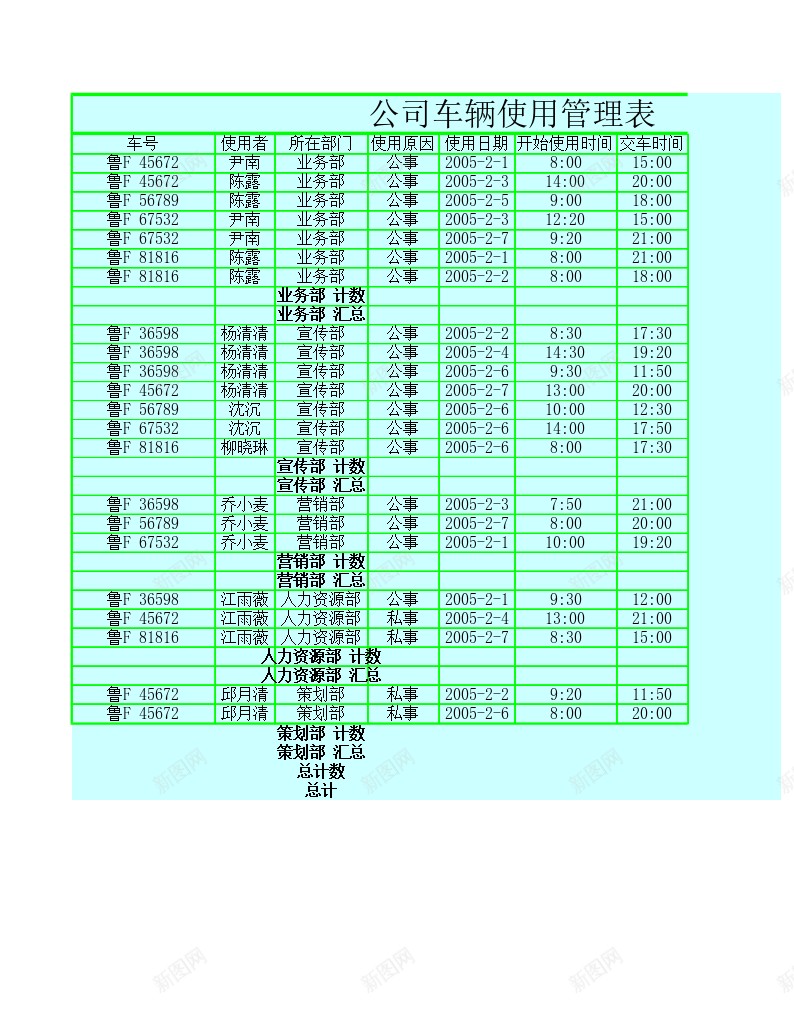 公司车辆使用管理表

| 车号 | 使用者 | 所在部门 | 使用原因 | 使用日期 | 开始使用时间 | 交车时间 |
|---|---|---|---|---|---|---|
| 鲁F 45672 | 尹南 | 业务部 | 公事 | 2005-2-1 | 8:00 | 15:00 |
| 鲁F 45672 | 陈露 | 业务部 | 公事 | 2005-2-3 | 14:00 | 20:00 |
| 鲁F 56789 | 陈露 | 业务部 | 公事 | 2005-2-5 | 9:00 | 18:00 |
| 鲁F 67532 | 尹南 | 业务部 | 公事 | 2005-2-3 | 12:20 | 15:00 |
| 鲁F 67532 | 尹南 | 业务部 | 公事 | 2005-2-7 | 9:20 | 21:00 |
| 鲁F 81816 | 陈露 | 业务部 | 公事 | 2005-2-1 | 8:00 | 21:00 |
| 鲁F 81816 | 陈露 | 业务部 | 公事 | 2005-2-2 | 8:00 | 18:00 |
| | | 业务部 计数 | | | | |
| | | 业务部 汇总 | | | | |
| 鲁F 36598 | 杨清清 | 宣传部 | 公事 | 2005-2-2 | 8:30 | 17:30 |
| 鲁F 36598 | 杨清清 | 宣传部 | 公事 | 2005-2-4 | 14:30 | 19:20 |
| 鲁F 36598 | 杨清清 | 宣传部 | 公事 | 2005-2-6 | 9:30 | 11:50 |
| 鲁F 45672 | 杨清清 | 宣传部 | 公事 | 2005-2-7 | 13:00 | 20:00 |
| 鲁F 56789 | 沈沉 | 宣传部 | 公事 | 2005-2-6 | 10:00 | 12:30 |
| 鲁F 67532 | 沈沉 | 宣传部 | 公事 | 2005-2-6 | 14:00 | 17:50 |
| 鲁F 81816 | 柳晓琳 | 宣传部 | 公事 | 2005-2-6 | 8:00 | 17:30 |
| | | 宣传部 计数 | | | | |
| | | 宣传部 汇总 | | | | |
| 鲁F 36598 | 乔小麦 | 营销部 | 公事 | 2005-2-3 | 7:50 | 21:00 |
| 鲁F 56789 | 乔小麦 | 营销部 | 公事 | 2005-2-7 | 8:00 | 20:00 |
| 鲁F 67532 | 乔小麦 | 营销部 | 公事 | 2005-2-1 | 10:00 | 19:20 |
| | | 营销部 计数 | | | | |
| | | 营销部 汇总 | | | | |
| 鲁F 36598 | 江雨薇 | 人力资源部 | 公事 | 2005-2-1 | 9:30 | 12:00 |
| 鲁F 45672 | 江雨薇 | 人力资源部 | 私事 | 2005-2-4 | 13:00 | 21:00 |
| 鲁F 81816 | 江雨薇 | 人力资源部 | 私事 | 2005-2-7 | 8:30 | 15:00 |
| | | 人力资源部 计数 | | | | |
| | | 人力资源部 汇总 | | | | |
| 鲁F 45672 | 邱月清 | 策划部 | 私事 | 2005-2-2 | 9:20 | 11:50 |
| 鲁F 45672 | 邱月清 | 策划部 | 私事 | 2005-2-6 | 8:00 | 20:00 |
| | | 策划部 计数 | | | | |
| | | 策划部 汇总 | | | | |
| | | 总计数 | | | | |
| | | 总计 | | | | |